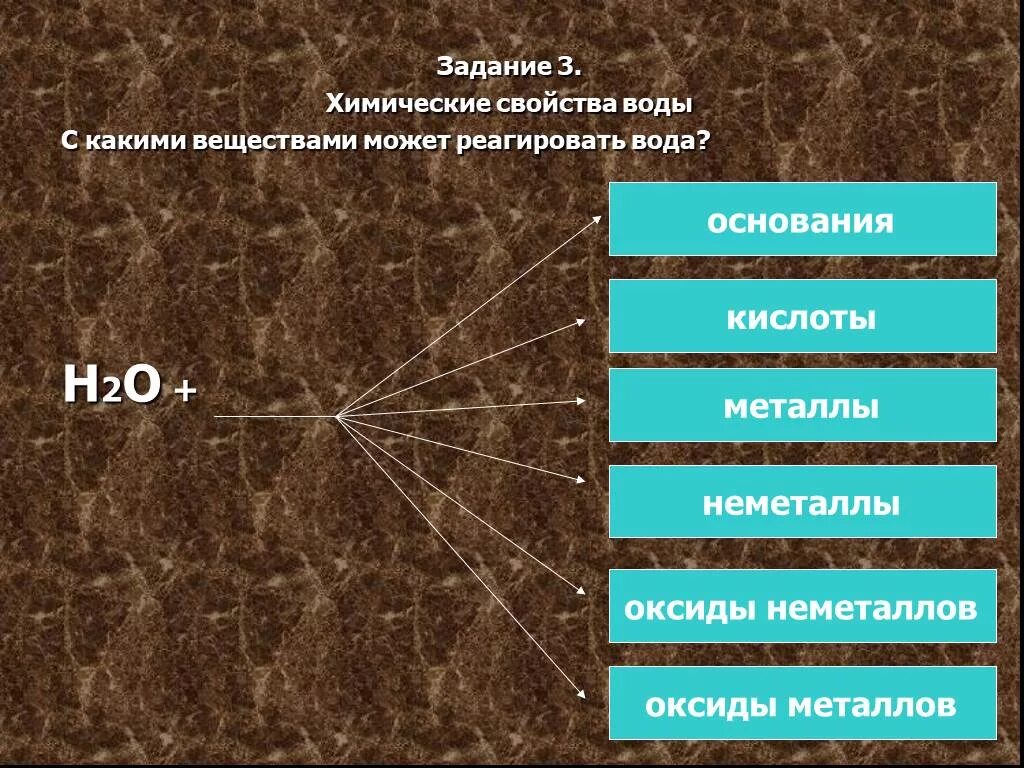 Задание 3.
Химические свойства воды
С какими веществами может реагировать вода?

$H_2O$ +

основания

кислоты

металлы

неметаллы

оксиды неметаллов

оксиды металлов